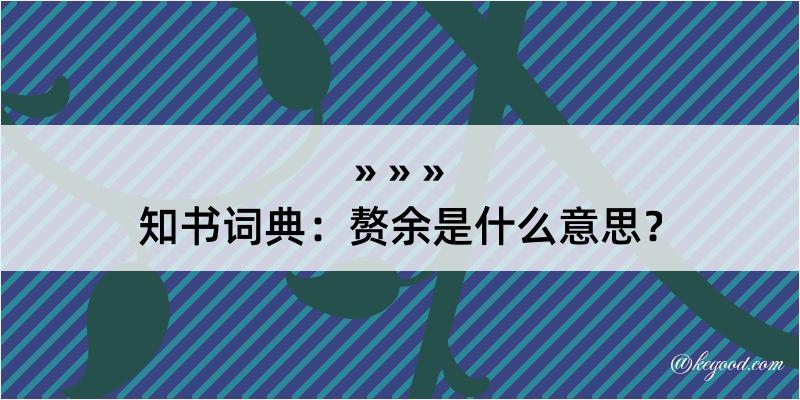 » » »
知书词典：赘余是什么意思？

@kegood.com